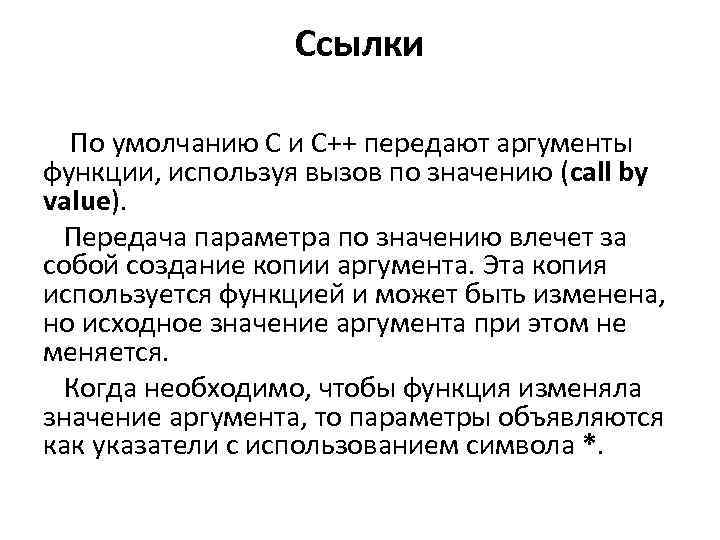 Ссылки

По умолчанию С и С++ передают аргументы функции, используя вызов по значению (call by value).

Передача параметра по значению влечет за собой создание копии аргумента. Эта копия используется функцией и может быть изменена, но исходное значение аргумента при этом не меняется.

Когда необходимо, чтобы функция изменяла значение аргумента, то параметры объявляются как указатели с использованием символа *.